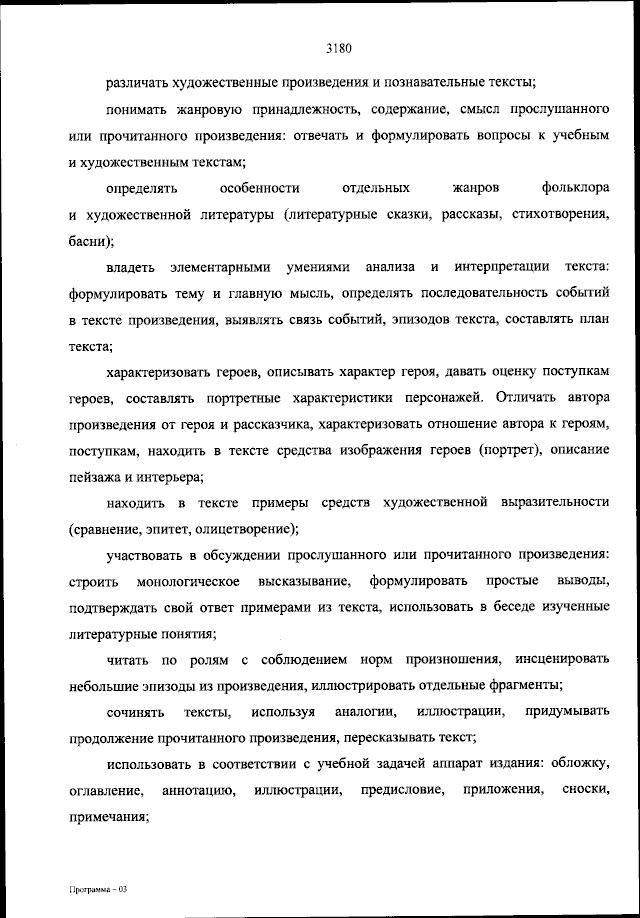 3180

различать художественные произведения и познавательные тексты;

понимать жанровую принадлежность, содержание, смысл прослушанного или прочитанного произведения: отвечать и формулировать вопросы к учебным и художественным текстам;

определять особенности отдельных жанров фольклора и художественной литературы (литературные сказки, рассказы, стихотворения, басни);

владеть элементарными умениями анализа и интерпретации текста: формулировать тему и главную мысль, определять последовательность событий в тексте произведения, выявлять связь событий, эпизодов текста, составлять план текста;

характеризовать героев, описывать характер героя, давать оценку поступкам героев, составлять портретные характеристики персонажей. Отличать автора произведения от героя и рассказчика, характеризовать отношение автора к героям, поступкам, находить в тексте средства изображения героев (портрет), описание пейзажа и интерьера;

находить в тексте примеры средств художественной выразительности (сравнение, эпитет, олицетворение);

участвовать в обсуждении прослушанного или прочитанного произведения: строить монологическое высказывание, формулировать простые выводы, подтверждать свой ответ примерами из текста, использовать в беседе изученные литературные понятия;

читать по ролям с соблюдением норм произношения, инсценировать небольшие эпизоды из произведения, иллюстрировать отдельные фрагменты;

сочинять тексты, используя аналогии, иллюстрации, придумывать продолжение прочитанного произведения, пересказывать текст;

использовать в соответствии с учебной задачей аппарат издания: обложку, оглавление, аннотацию, иллюстрации, предисловие, приложения, сноски, примечания;

Программа – 03